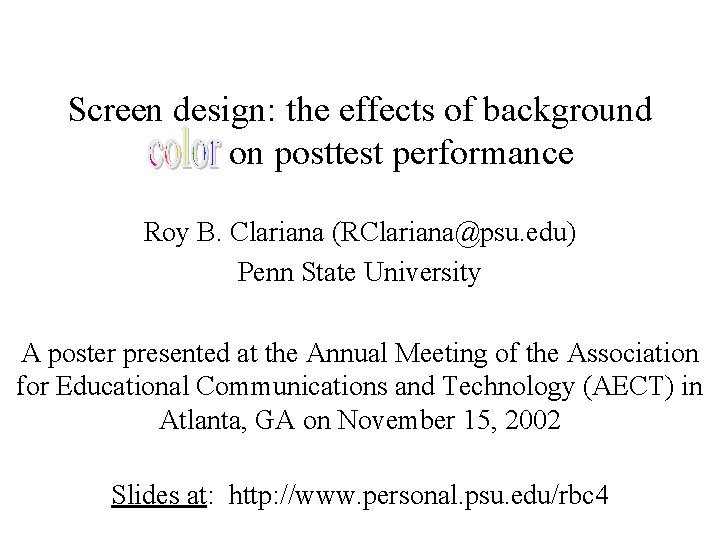 Screen design: the effects of background color on posttest performance

Roy B. Clariana (RClariana@psu.edu)
Penn State University

A poster presented at the Annual Meeting of the Association for Educational Communications and Technology (AECT) in Atlanta, GA on November 15, 2002

Slides at: http://www.personal.psu.edu/rbc4